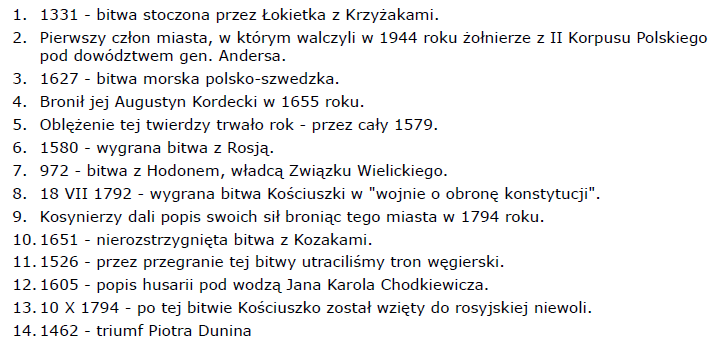 1. 1331 - bitwa stoczona przez Łokietka z Krzyżakami.
2. Pierwszy człon miasta, w którym walczyli w 1944 roku żołnierze z II Korpusu Polskiego pod dowództwem gen. Andersa.
3. 1627 - bitwa morska polsko-szwedzka.
4. Bronił jej Augustyn Kordecki w 1655 roku.
5. Oblężenie tej twierdzy trwało rok - przez cały 1579.
6. 1580 - wygrana bitwa z Rosją.
7. 972 - bitwa z Hodonem, władcą Związku Wielickiego.
8. 18 VII 1792 - wygrana bitwa Kościuszki w "wojnie o obronę konstytucji".
9. Kosynierzy dali popis swoich sił broniąc tego miasta w 1794 roku.
10. 1651 - nierozstrzygnięta bitwa z Kozakami.
11. 1526 - przez przegranie tej bitwy utraciliśmy tron węgierski.
12. 1605 - popis husarii pod wodzą Jana Karola Chodkiewicza.
13. 10 X 1794 - po tej bitwie Kościuszko został wzięty do rosyjskiej niewoli.
14. 1462 - triumf Piotra Dunina